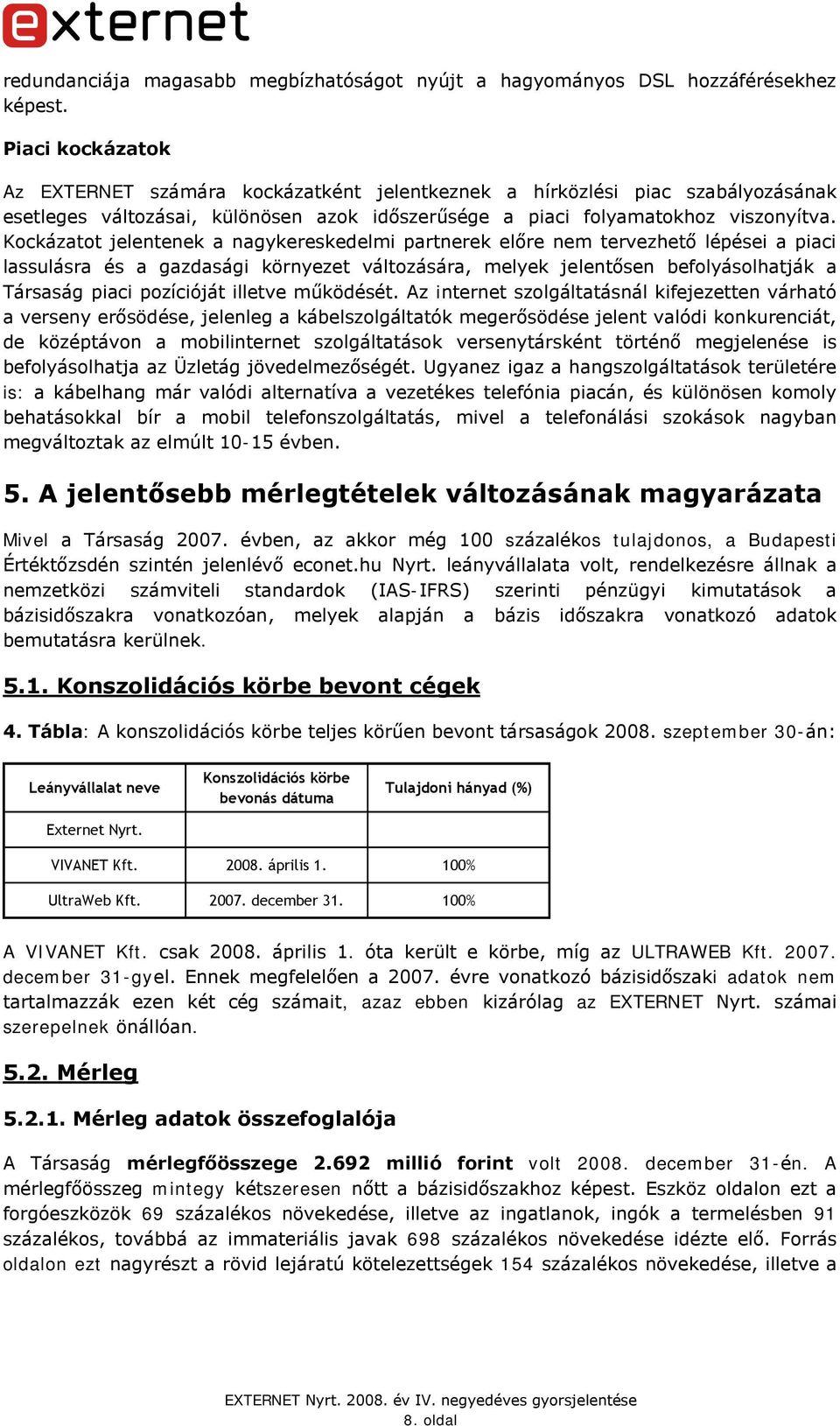 externet

redundanciája magasabb megbízhatóságot nyújt a hagyományos DSL hozzáférésekhez képest.

Piaci kockázatok

Az EXTERNET számára kockázatként jelentkeznek a hírközlési piac szabályozásának esetleges változásai, különösen azok időszerűsége a piaci folyamatokhoz viszonyítva. Kockázatot jelentenek a nagykereskedelmi partnerek előre nem tervezhető lépései a piaci lassulásra és a gazdasági környezet változására, melyek jelentősen befolyásolhatják a Társaság piaci pozícióját illetve működését. Az internet szolgáltatásnál kifejezetten várható a verseny erősödése, jelenleg a kábelszolgáltatók megerősödése jelent valódi konkurenciát, de középtávon a mobilinternet szolgáltatások versenytársként történő megjelenése is befolyásolhatja az Üzletág jövedelmezőségét. Ugyanez igaz a hangszolgáltatások területére is: a kábelhang már valódi alternatíva a vezetékes telefónia piacán, és különösen komoly behatásokkal bír a mobil telefonszolgáltatás, mivel a telefonálási szokások nagyban megváltoztak az elmúlt 10-15 évben.

5. A jelentősebb mérlegtételek változásának magyarázata

Mivel a Társaság 2007. évben, az akkor még 100 százalékos tulajdonos, a Budapesti Értéktőzsdén szintén jelenlévő econet.hu Nyrt. leányvállalata volt, rendelkezésre állnak a nemzetközi számviteli standardok (IAS-IFRS) szerinti pénzügyi kimutatások a bázisidőszakra vonatkozóan, melyek alapján a bázis időszakra vonatkozó adatok bemutatásra kerülnek.

5.1. Konszolidációs körbe bevont cégek

4. Tábla: A konszolidációs körbe teljes körűen bevont társaságok 2008. szeptember 30-án:

| Leányvállalat neve | Konszolidációs körbe bevonás dátuma | Tulajdoni hányad (%) |
|---|---|---|
| Externet Nyrt. | | |
| VIVANET Kft. | 2008. április 1. | 100% |
| UltraWeb Kft. | 2007. december 31. | 100% |

A VIVANET Kft. csak 2008. április 1. óta került e körbe, míg az ULTRAWEB Kft. 2007. december 31-gyel. Ennek megfelelően a 2007. évre vonatkozó bázisidőszaki adatok nem tartalmazzák ezen két cég számait, azaz ebben kizárólag az EXTERNET Nyrt. számai szerepelnek önállóan.

5.2. Mérleg

5.2.1. Mérleg adatok összefoglalója

A Társaság mérlegfőösszege 2.692 millió forint volt 2008. december 31-én. A mérlegfőösszeg mintegy kétszeresen nőtt a bázisidőszakhoz képest. Eszköz oldalon ezt a forgóeszközök 69 százalékos növekedése, illetve az ingatlanok, ingók a termelésben 91 százalékos, továbbá az immateriális javak 698 százalékos növekedése idézte elő. Forrás oldalon ezt nagyrészt a rövid lejáratú kötelezettségek 154 százalékos növekedése, illetve a

EXTERNET Nyrt. 2008. év IV. negyedéves gyorsjelentése
8. oldal